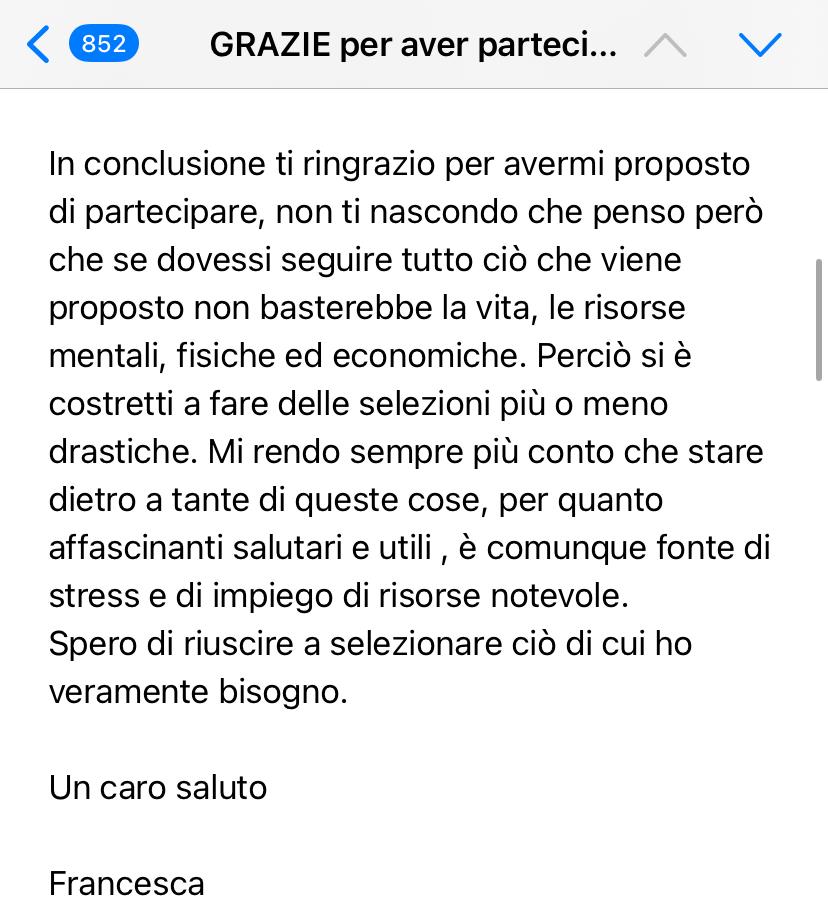 852 GRAZIE per aver parteci...

In conclusione ti ringrazio per avermi proposto di partecipare, non ti nascondo che penso però che se dovessi seguire tutto ciò che viene proposto non basterebbe la vita, le risorse mentali, fisiche ed economiche. Perciò si è costretti a fare delle selezioni più o meno drastiche. Mi rendo sempre più conto che stare dietro a tante di queste cose, per quanto affascinanti salutari e utili , è comunque fonte di stress e di impiego di risorse notevole.
Spero di riuscire a selezionare ciò di cui ho veramente bisogno.

Un caro saluto

Francesca